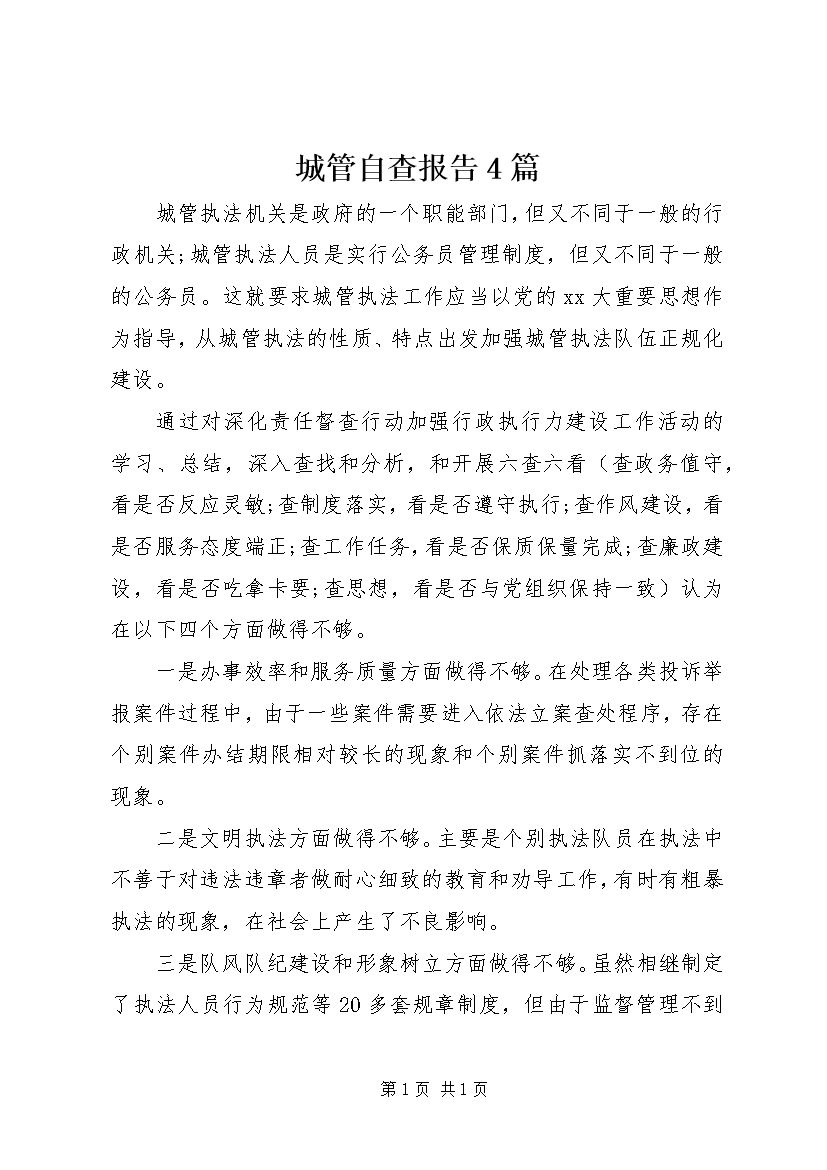 城管自查报告4篇

城管执法机关是政府的一个职能部门，但又不同于一般的行政机关;城管执法人员是实行公务员管理制度，但又不同于一般的公务员。这就要求城管执法工作应当以党的xx大重要思想作为指导，从城管执法的性质、特点出发加强城管执法队伍正规化建设。

通过对深化责任督查行动加强行政执行力建设工作活动的学习、总结，深入查找和分析，和开展六查六看（查政务值守，看是否反应灵敏;查制度落实，看是否遵守执行;查作风建设，看是否服务态度端正;查工作任务，看是否保质保量完成;查廉政建设，看是否吃拿卡要;查思想，看是否与党组织保持一致）认为在以下四个方面做得不够。

一是办事效率和服务质量方面做得不够。在处理各类投诉举报案件过程中，由于一些案件需要进入依法立案查处程序，存在个别案件办结期限相对较长的现象和个别案件抓落实不到位的现象。

二是文明执法方面做得不够。主要是个别执法队员在执法中不善于对违法违章者做耐心细致的教育和劝导工作，有时有粗暴执法的现象，在社会上产生了不良影响。

三是队风队纪建设和形象树立方面做得不够。虽然相继制定了执法人员行为规范等20多套规章制度，但由于监督管理不到

第1页 共1页